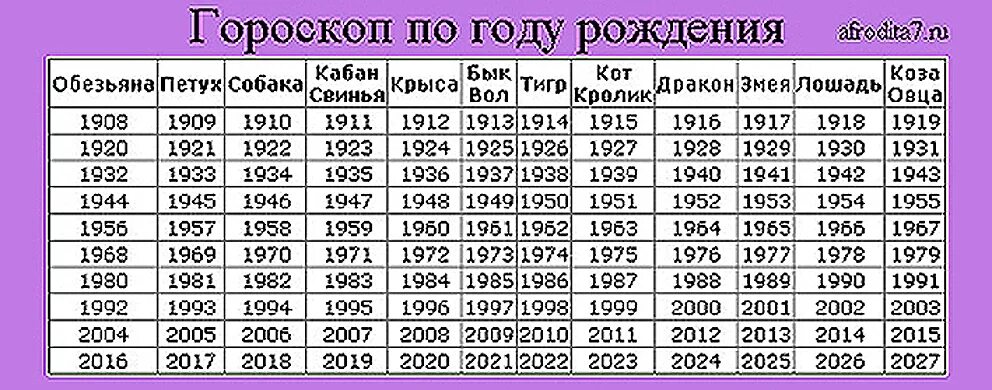 Гороскоп по году рождения

afrodita7.ru

| Обезьяна | Петух | Собака | Кабан Свинья | Крыса | Бык Вол | Тигр | Кот Кролик | Дракон | Змея | Лошадь | Коза Овца |
|---|---|---|---|---|---|---|---|---|---|---|---|
| 1908 | 1909 | 1910 | 1911 | 1912 | 1913 | 1914 | 1915 | 1916 | 1917 | 1918 | 1919 |
| 1920 | 1921 | 1922 | 1923 | 1924 | 1925 | 1926 | 1927 | 1928 | 1929 | 1930 | 1931 |
| 1932 | 1933 | 1934 | 1935 | 1936 | 1937 | 1938 | 1939 | 1940 | 1941 | 1942 | 1943 |
| 1944 | 1945 | 1946 | 1947 | 1948 | 1949 | 1950 | 1951 | 1952 | 1953 | 1954 | 1955 |
| 1956 | 1957 | 1958 | 1959 | 1960 | 1961 | 1962 | 1963 | 1964 | 1965 | 1966 | 1967 |
| 1968 | 1969 | 1970 | 1971 | 1972 | 1973 | 1974 | 1975 | 1976 | 1977 | 1978 | 1979 |
| 1980 | 1981 | 1982 | 1983 | 1984 | 1985 | 1986 | 1987 | 1988 | 1989 | 1990 | 1991 |
| 1992 | 1993 | 1994 | 1995 | 1996 | 1997 | 1998 | 1999 | 2000 | 2001 | 2002 | 2003 |
| 2004 | 2005 | 2006 | 2007 | 2008 | 2009 | 2010 | 2011 | 2012 | 2013 | 2014 | 2015 |
| 2016 | 2017 | 2018 | 2019 | 2020 | 2021 | 2022 | 2023 | 2024 | 2025 | 2026 | 2027 |